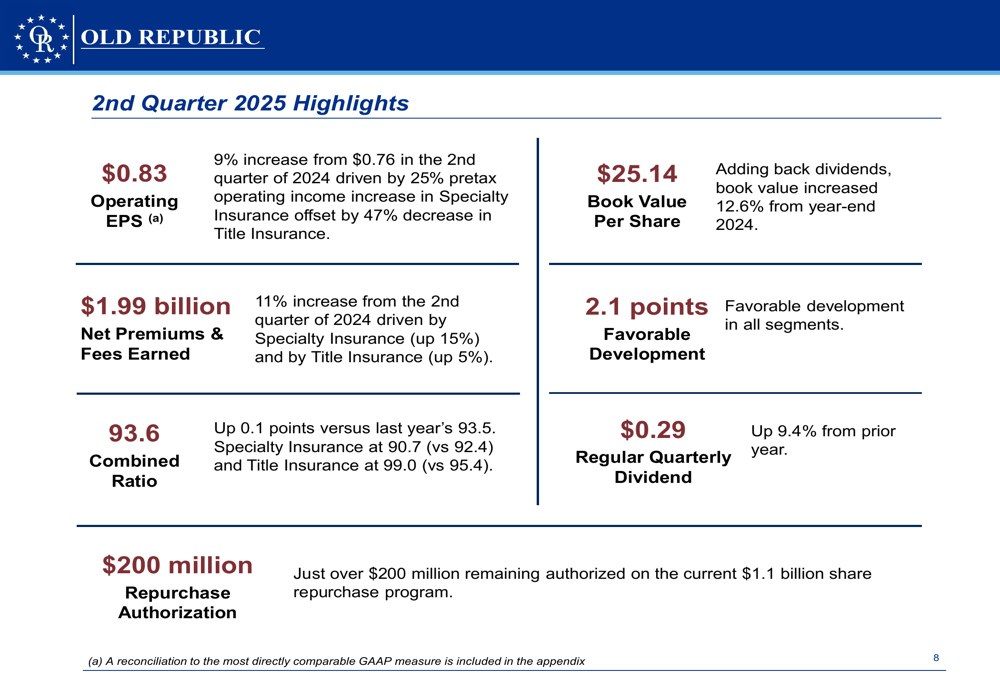 OR OLD REPUBLIC

2nd Quarter 2025 Highlights

$0.83
Operating EPS (a)
9% increase from $0.76 in the 2nd quarter of 2024 driven by 25% pretax operating income increase in Specialty Insurance offset by 47% decrease in Title Insurance.

$1.99 billion
Net Premiums & Fees Earned
11% increase from the 2nd quarter of 2024 driven by Specialty Insurance (up 15%) and by Title Insurance (up 5%).

93.6
Combined Ratio
Up 0.1 points versus last year's 93.5. Specialty Insurance at 90.7 (vs 92.4) and Title Insurance at 99.0 (vs 95.4).

$25.14
Book Value Per Share
Adding back dividends, book value increased 12.6% from year-end 2024.

2.1 points
Favorable Development
Favorable development in all segments.

$0.29
Regular Quarterly Dividend
Up 9.4% from prior year.

$200 million
Repurchase Authorization
Just over $200 million remaining authorized on the current $1.1 billion share repurchase program.

(a) A reconciliation to the most directly comparable GAAP measure is included in the appendix

8